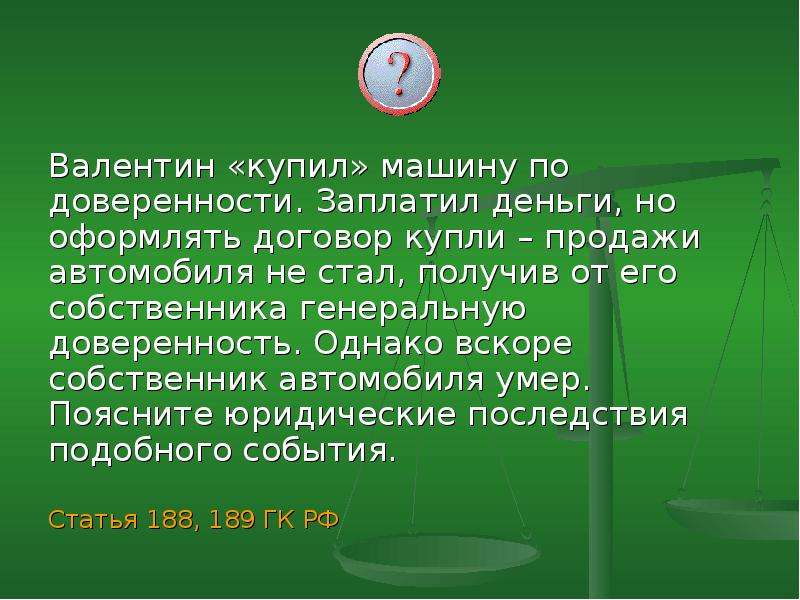 ?

Валентин «купил» машину по доверенности. Заплатил деньги, но оформлять договор купли – продажи автомобиля не стал, получив от его собственника генеральную доверенность. Однако вскоре собственник автомобиля умер. Поясните юридические последствия подобного события.

Статья 188, 189 ГК РФ